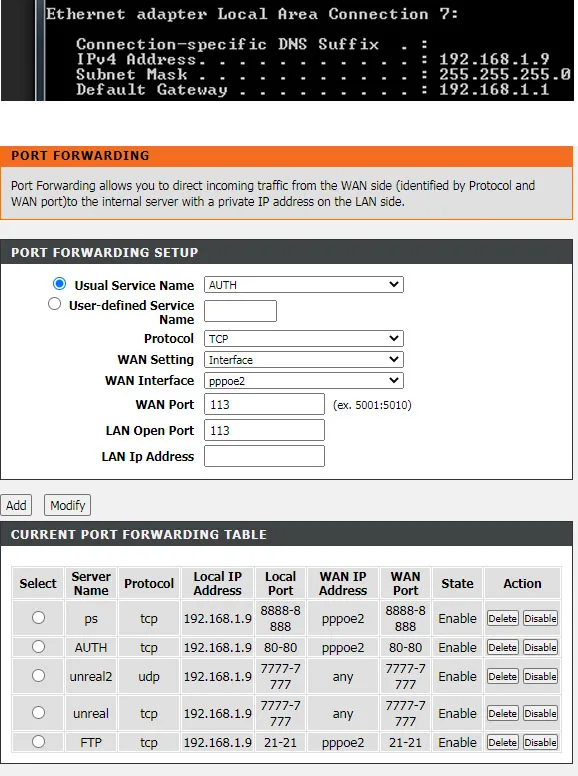 Ethernet adapter Local Area Connection 7:

Connection-specific DNS Suffix . :
IPv4 Address. . . . . . . . . . . : 192.168.1.9
Subnet Mask . . . . . . . . . . . : 255.255.255.0
Default Gateway . . . . . . . . . : 192.168.1.1

PORT FORWARDING

Port Forwarding allows you to direct incoming traffic from the WAN side (identified by Protocol and WAN port)to the internal server with a private IP address on the LAN side.

PORT FORWARDING SETUP

Usual Service Name AUTH
User-defined Service Name
Protocol TCP
WAN Setting Interface
WAN Interface pppoe2
WAN Port 113 (ex. 5001:5010)
LAN Open Port 113
LAN Ip Address

Add Modify

CURRENT PORT FORWARDING TABLE

| Select | Server Name | Protocol | Local IP Address | Local Port | WAN IP Address | WAN Port | State | Action |
|---|---|---|---|---|---|---|---|---|
| | ps | tcp | 192.168.1.9 | 8888-8888 | pppoe2 | 8888-8888 | Enable | Delete Disable |
| | AUTH | tcp | 192.168.1.9 | 80-80 | pppoe2 | 80-80 | Enable | Delete Disable |
| | unreal2 | udp | 192.168.1.9 | 7777-7777 | any | 7777-7777 | Enable | Delete Disable |
| | unreal | tcp | 192.168.1.9 | 7777-7777 | any | 7777-7777 | Enable | Delete Disable |
| | FTP | tcp | 192.168.1.9 | 21-21 | pppoe2 | 21-21 | Enable | Delete Disable |